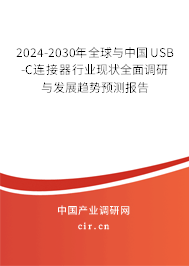 2024-2030年全球与中国USB-C连接器行业现状全面调研与发展趋势预测报告

中国产业调研网

cir.cn